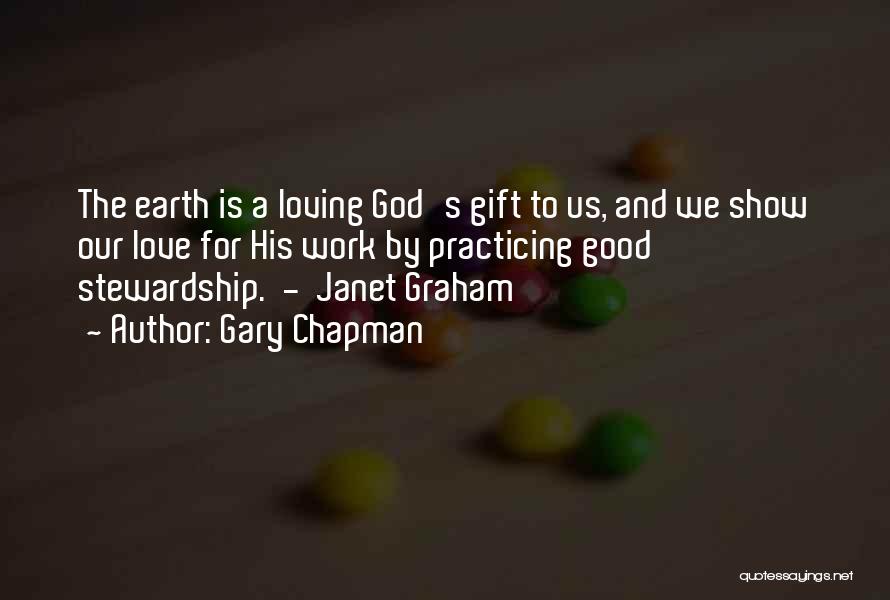 The earth is a loving God s gift to us, and we show our love for His work by practicing good stewardship. - Janet Graham

- Author: Gary Chapman

quotessayings.net